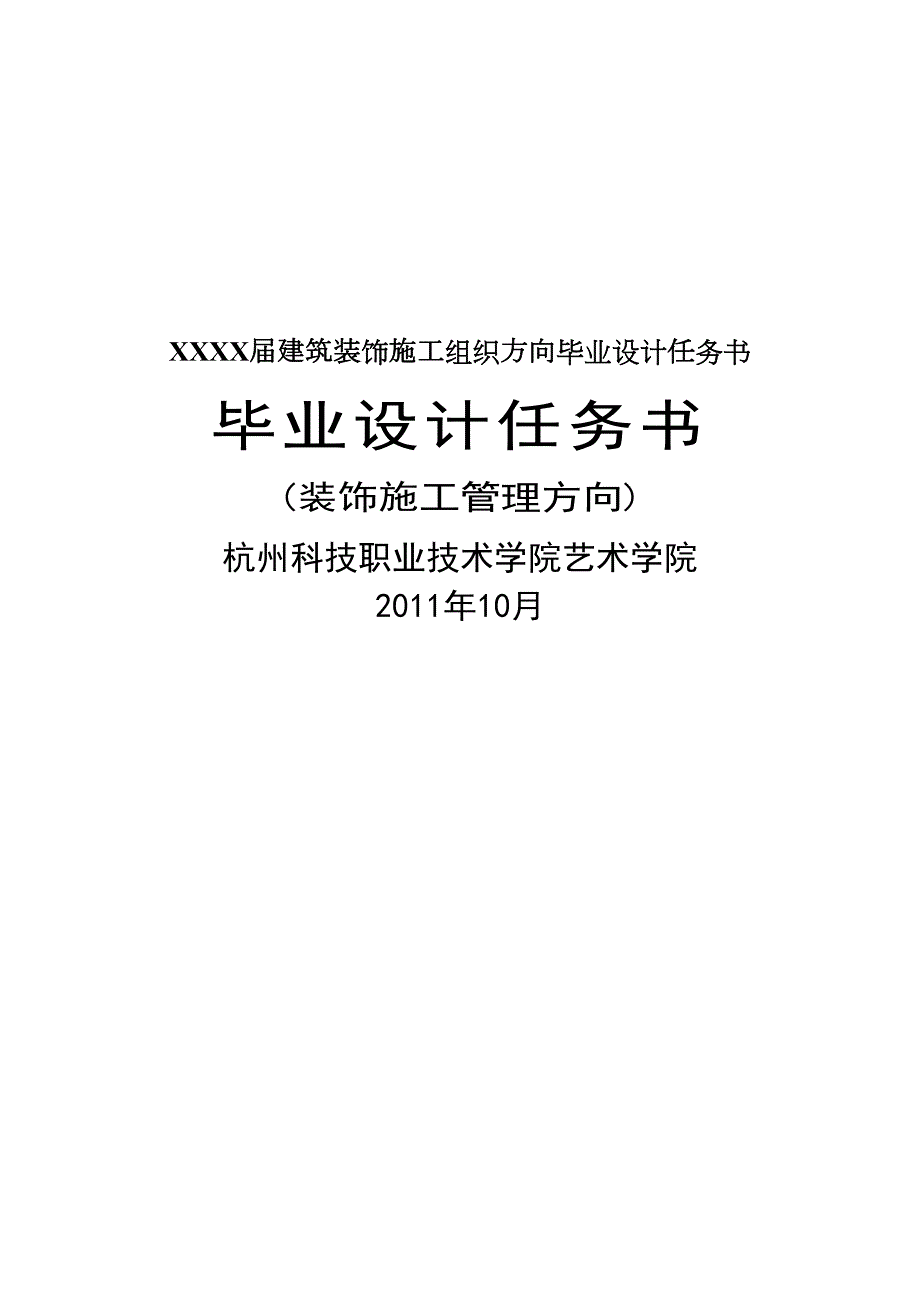 XXXX届建筑装饰施工组织方向毕业设计任务书

毕业设计任务书

（装饰施工管理方向）

杭州科技职业技术学院艺术学院

2011年10月